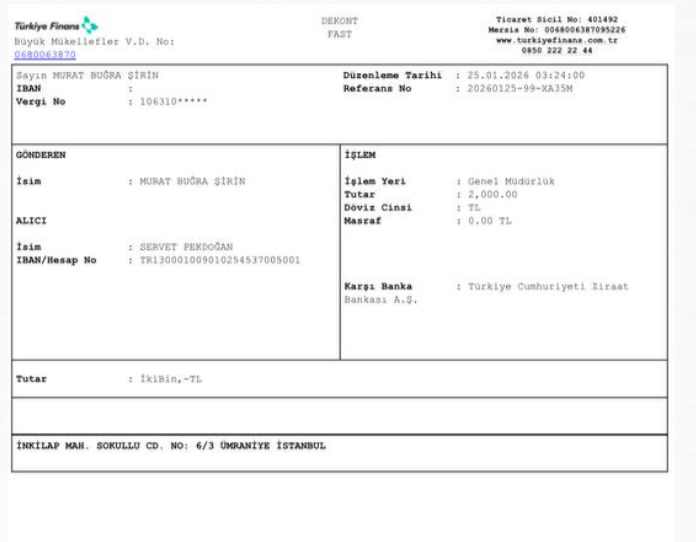 Türkiye Finans
Büyük Mükellefler V.D. No:
0680063870

DEKONT
FAST

Ticaret Sicil No: 401492
Mersis No: 0068006387095226
www.turkiyefinans.com.tr
0850 222 22 44

Sayın MURAT BUĞRA ŞİRİN
IBAN :
Vergi No : 106310*****

Düzenleme Tarihi : 25.01.2026 03:24:00
Referans No : 20260125-99-XA35M

GÖNDEREN

İsim : MURAT BUĞRA ŞİRİN

ALICI

İsim : SERVET PEKDOĞAN
IBAN/Hesap No : TR130001009010254537005001

İŞLEM

İşlem Yeri : Genel Müdürlük
Tutar : 2,000.00
Döviz Cinsi : TL
Masraf : 0.00 TL

Karşı Banka : Türkiye Cumhuriyeti Ziraat Bankası A.Ş.

Tutar : İkiBin,-TL

İNKİLAP MAH. SOKULLU CD. NO: 6/3 ÜMRANİYE İSTANBUL